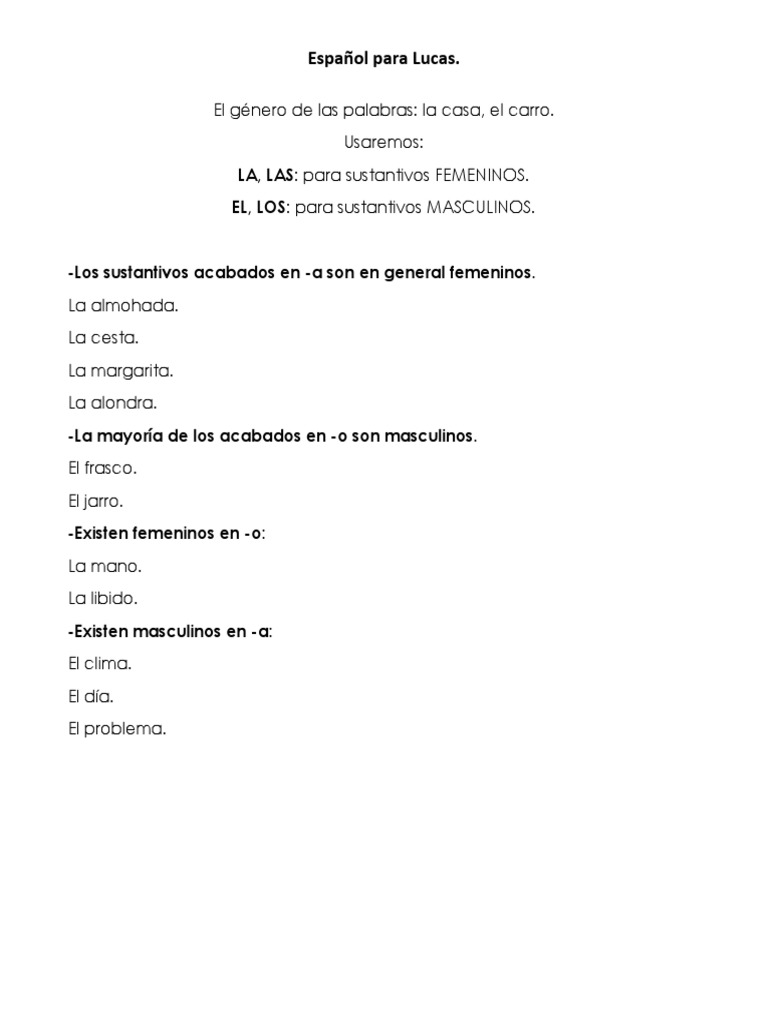 Español para Lucas.

El género de las palabras: la casa, el carro.

Usaremos:

LA, LAS: para sustantivos FEMENINOS.

EL, LOS: para sustantivos MASCULINOS.

-Los sustantivos acabados en -a son en general femeninos.

La almohada.

La cesta.

La margarita.

La alondra.

-La mayoría de los acabados en -o son masculinos.

El frasco.

El jarro.

-Existen femeninos en -o:

La mano.

La libido.

-Existen masculinos en -a:

El clima.

El día.

El problema.